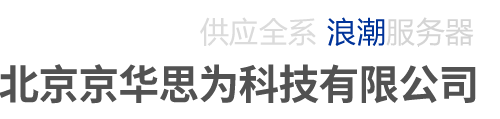 供应全系 浪潮服务器

北京京华思为科技有限公司